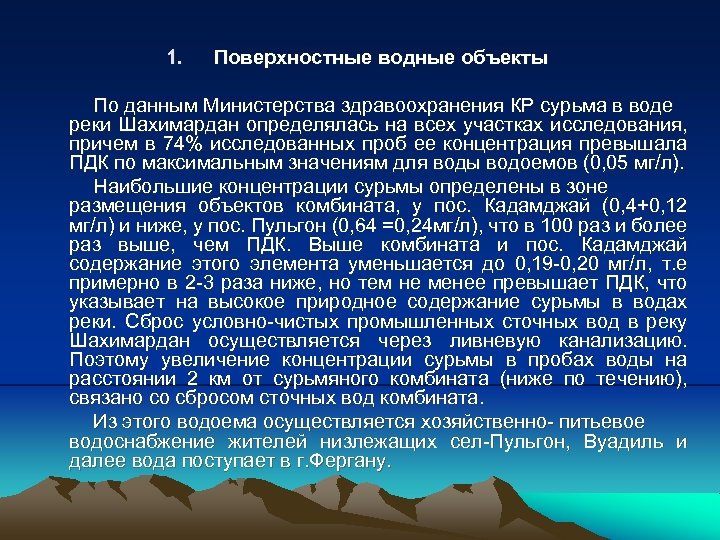 1. Поверхностные водные объекты

По данным Министерства здравоохранения КР сурьма в воде реки Шахимардан определялась на всех участках исследования, причем в 74% исследованных проб ее концентрация превышала ПДК по максимальным значениям для воды водоемов (0,05 мг/л).

Наибольшие концентрации сурьмы определены в зоне размещения объектов комбината, у пос. Кадамджай (0,4+0,12 мг/л) и ниже, у пос. Пульгон (0,64 =0,24мг/л), что в 100 раз и более раз выше, чем ПДК. Выше комбината и пос. Кадамджай содержание этого элемента уменьшается до 0,19-0,20 мг/л, т.е примерно в 2-3 раза ниже, но тем не менее превышает ПДК, что указывает на высокое природное содержание сурьмы в водах реки. Сброс условно-чистых промышленных сточных вод в реку Шахимардан осуществляется через ливневую канализацию. Поэтому увеличение концентрации сурьмы в пробах воды на расстоянии 2 км от сурьмяного комбината (ниже по течению), связано со сбросом сточных вод комбината.

Из этого водоема осуществляется хозяйственно- питьевое водоснабжение жителей низлежащих сел-Пульгон, Вуадиль и далее вода поступает в г.Фергану.